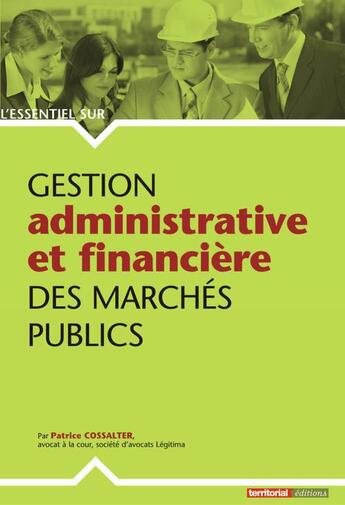 L'ESSENTIEL SUR

GESTION
administrative
et financière
DES MARCHÉS
PUBLICS

Par Patrice COSSALTER,
avocat à la cour, société d'avocats Légitima

territorial éditions